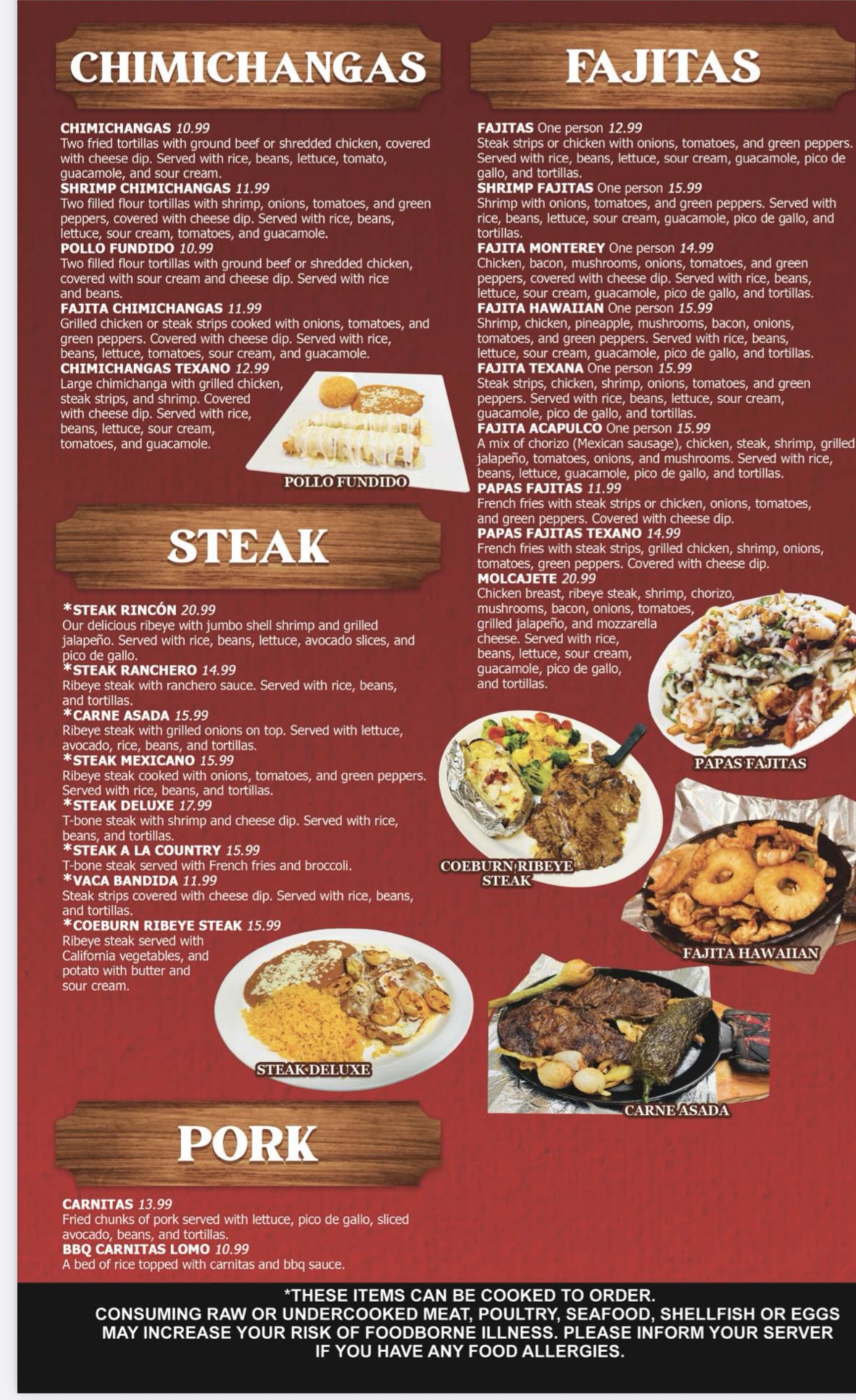 CHIMICHANGAS

CHIMICHANGAS 10.99
Two fried tortillas with ground beef or shredded chicken, covered with cheese dip. Served with rice, beans, lettuce, tomato, guacamole, and sour cream.
SHRIMP CHIMICHANGAS 11.99
Two filled flour tortillas with shrimp, onions, tomatoes, and green peppers, covered with cheese dip. Served with rice, beans, lettuce, sour cream, tomatoes, and guacamole.
POLLO FUNDIDO 10.99
Two filled flour tortillas with ground beef or shredded chicken, covered with sour cream and cheese dip. Served with rice and beans.
FAJITA CHIMICHANGAS 11.99
Grilled chicken or steak strips cooked with onions, tomatoes, and green peppers. Covered with cheese dip. Served with rice, beans, lettuce, tomatoes, sour cream, and guacamole.
CHIMICHANGAS TEXANO 12.99
Large chimichanga with grilled chicken, steak strips, and shrimp. Covered with cheese dip. Served with rice, beans, lettuce, sour cream, tomatoes, and guacamole.

POLLO FUNDIDO

STEAK

*STEAK RINCÓN 20.99
Our delicious ribeye with jumbo shell shrimp and grilled jalapeño. Served with rice, beans, lettuce, avocado slices, and pico de gallo.
*STEAK RANCHERO 14.99
Ribeye steak with ranchero sauce. Served with rice, beans, and tortillas.
*CARNE ASADA 15.99
Ribeye steak with grilled onions on top. Served with lettuce, avocado, rice, beans, and tortillas.
*STEAK MEXICANO 15.99
Ribeye steak cooked with onions, tomatoes, and green peppers. Served with rice, beans, and tortillas.
*STEAK DELUXE 17.99
T-bone steak with shrimp and cheese dip. Served with rice, beans, and tortillas.
*STEAK A LA COUNTRY 15.99
T-bone steak served with French fries and broccoli.
*VACA BANDIDA 11.99
Steak strips covered with cheese dip. Served with rice, beans, and tortillas.
*COEBURN RIBEYE STEAK 15.99
Ribeye steak served with California vegetables, and potato with butter and sour cream.

STEAK DELUXE

PORK

CARNITAS 13.99
Fried chunks of pork served with lettuce, pico de gallo, sliced avocado, beans, and tortillas.
BBQ CARNITAS LOMO 10.99
A bed of rice topped with carnitas and bbq sauce.

FAJITAS

FAJITAS One person 12.99
Steak strips or chicken with onions, tomatoes, and green peppers. Served with rice, beans, lettuce, sour cream, guacamole, pico de gallo, and tortillas.
SHRIMP FAJITAS One person 15.99
Shrimp with onions, tomatoes, and green peppers. Served with rice, beans, lettuce, sour cream, guacamole, pico de gallo, and tortillas.
FAJITA MONTEREY One person 14.99
Chicken, bacon, mushrooms, onions, tomatoes, and green peppers, covered with cheese dip. Served with rice, beans, lettuce, sour cream, guacamole, pico de gallo, and tortillas.
FAJITA HAWAIIAN One person 15.99
Shrimp, chicken, pineapple, mushrooms, bacon, onions, tomatoes, and green peppers. Served with rice, beans, lettuce, sour cream, guacamole, pico de gallo, and tortillas.
FAJITA TEXANA One person 15.99
Steak strips, chicken, shrimp, onions, tomatoes, and green peppers. Served with rice, beans, lettuce, sour cream, guacamole, pico de gallo, and tortillas.
FAJITA ACAPULCO One person 15.99
A mix of chorizo (Mexican sausage), chicken, steak, shrimp, grilled jalapeño, tomatoes, onions, and mushrooms. Served with rice, beans, lettuce, guacamole, pico de gallo, and tortillas.
PAPAS FAJITAS 11.99
French fries with steak strips or chicken, onions, tomatoes, and green peppers. Covered with cheese dip.
PAPAS FAJITAS TEXANO 14.99
French fries with steak strips, grilled chicken, shrimp, onions, tomatoes, green peppers. Covered with cheese dip.
MOLCAJETE 20.99
Chicken breast, ribeye steak, shrimp, chorizo, mushrooms, bacon, onions, tomatoes, grilled jalapeño, and mozzarella cheese. Served with rice, beans, lettuce, sour cream, guacamole, pico de gallo, and tortillas.

PAPAS FAJITAS

COEBURN RIBEYE STEAK

FAJITA HAWAIIAN

CARNE ASADA

*THESE ITEMS CAN BE COOKED TO ORDER.
CONSUMING RAW OR UNDERCOOKED MEAT, POULTRY, SEAFOOD, SHELLFISH OR EGGS MAY INCREASE YOUR RISK OF FOODBORNE ILLNESS. PLEASE INFORM YOUR SERVER IF YOU HAVE ANY FOOD ALLERGIES.